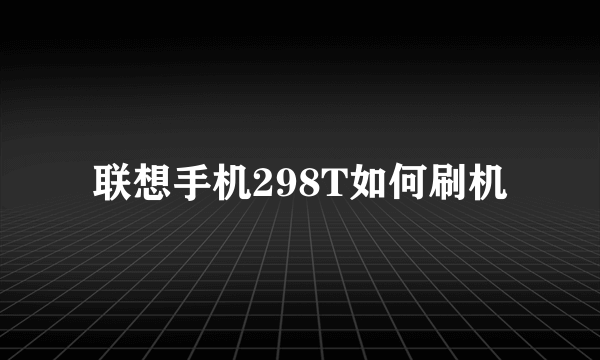 联想手机298T如何刷机